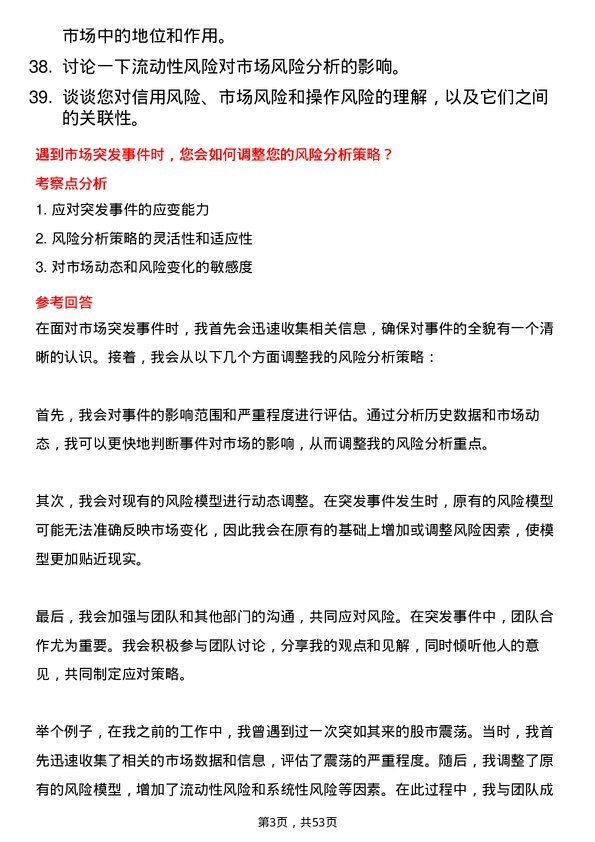 市场中的地位和作用。

38. 讨论一下流动性风险对市场风险分析的影响。

39. 谈谈您对信用风险、市场风险和操作风险的理解，以及它们之间的关联性。

遇到市场突发事件时，您会如何调整您的风险分析策略？

考察点分析

1. 应对突发事件的应变能力

2. 风险分析策略的灵活性和适应性

3. 对市场动态和风险变化的敏感度

参考回答

在面对市场突发事件时，我首先会迅速收集相关信息，确保对事件的全貌有一个清晰的认识。接着，我会从以下几个方面调整我的风险分析策略：

首先，我会对事件的影响范围和严重程度进行评估。通过分析历史数据和市场动态，我可以更快地判断事件对市场的影响，从而调整我的风险分析重点。

其次，我会对现有的风险模型进行动态调整。在突发事件发生时，原有的风险模型可能无法准确反映市场变化，因此我会在原有的基础上增加或调整风险因素，使模型更加贴近现实。

最后，我会加强与团队和其他部门的沟通，共同应对风险。在突发事件中，团队合作尤为重要。我会积极参与团队讨论，分享我的观点和见解，同时倾听他人的意见，共同制定应对策略。

举个例子，在我之前的工作中，我曾遇到过一次突如其来的股市震荡。当时，我首先迅速收集了相关的市场数据和信息，评估了震荡的严重程度。随后，我调整了原有的风险模型，增加了流动性风险和系统性风险等因素。在此过程中，我与团队成

第3页，共53页